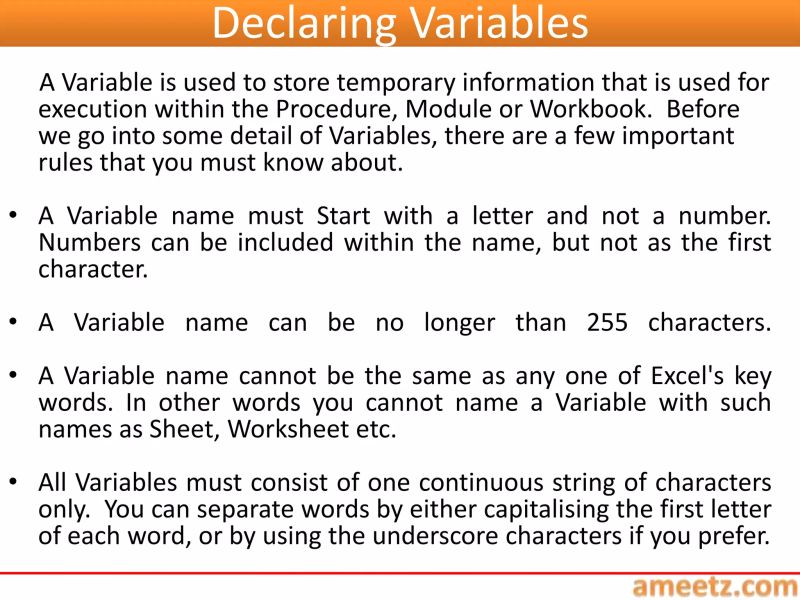 Declaring Variables

A Variable is used to store temporary information that is used for execution within the Procedure, Module or Workbook. Before we go into some detail of Variables, there are a few important rules that you must know about.

• A Variable name must Start with a letter and not a number. Numbers can be included within the name, but not as the first character.

• A Variable name can be no longer than 255 characters.

• A Variable name cannot be the same as any one of Excel's key words. In other words you cannot name a Variable with such names as Sheet, Worksheet etc.

• All Variables must consist of one continuous string of characters only. You can separate words by either capitalising the first letter of each word, or by using the underscore characters if you prefer.

ameetz.com